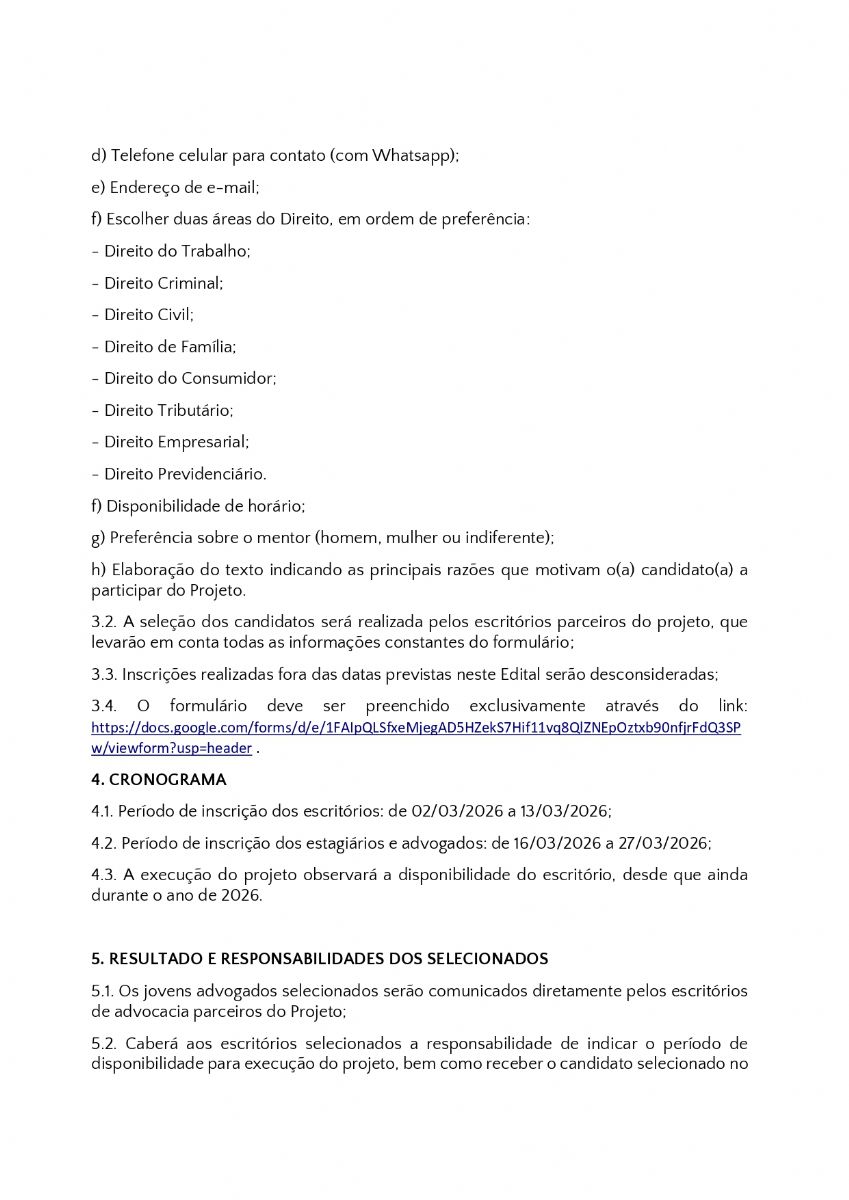 d) Telefone celular para contato (com Whatsapp);

e) Endereço de e-mail;

f) Escolher duas áreas do Direito, em ordem de preferência:

- Direito do Trabalho;

- Direito Criminal;

- Direito Civil;

- Direito de Família;

- Direito do Consumidor;

- Direito Tributário;

- Direito Empresarial;

- Direito Previdenciário.

f) Disponibilidade de horário;

g) Preferência sobre o mentor (homem, mulher ou indiferente);

h) Elaboração do texto indicando as principais razões que motivam o(a) candidato(a) a participar do Projeto.

3.2. A seleção dos candidatos será realizada pelos escritórios parceiros do projeto, que levarão em conta todas as informações constantes do formulário;

3.3. Inscrições realizadas fora das datas previstas neste Edital serão desconsideradas;

3.4. O formulário deve ser preenchido exclusivamente através do link: https://docs.google.com/forms/d/e/1FAIpQLSfxeMjegAD5HZekS7Hif11vq8QlZNEpOztxb90nfjrFdQ3SPw/viewform?usp=header .

4. CRONOGRAMA

4.1. Período de inscrição dos escritórios: de 02/03/2026 a 13/03/2026;

4.2. Período de inscrição dos estagiários e advogados: de 16/03/2026 a 27/03/2026;

4.3. A execução do projeto observará a disponibilidade do escritório, desde que ainda durante o ano de 2026.

5. RESULTADO E RESPONSABILIDADES DOS SELECIONADOS

5.1. Os jovens advogados selecionados serão comunicados diretamente pelos escritórios de advocacia parceiros do Projeto;

5.2. Caberá aos escritórios selecionados a responsabilidade de indicar o período de disponibilidade para execução do projeto, bem como receber o candidato selecionado no